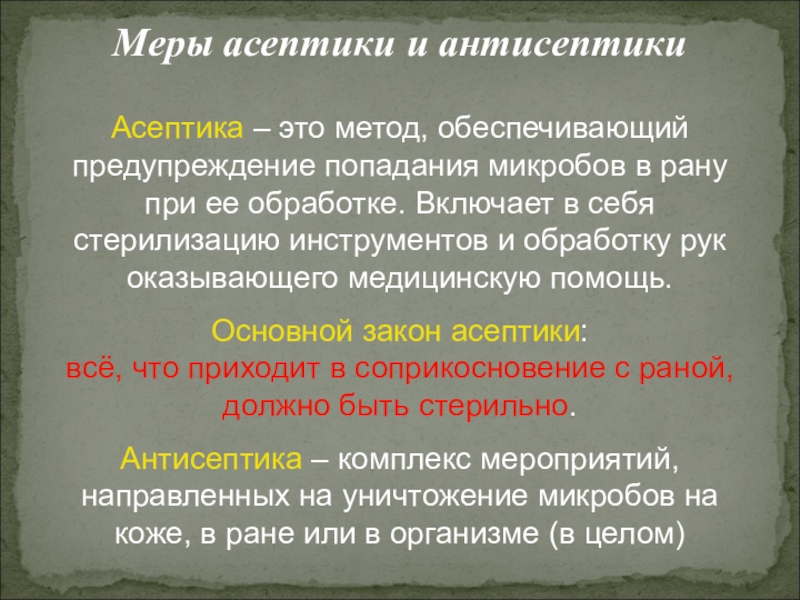 Меры асептики и антисептики

Асептика – это метод, обеспечивающий предупреждение попадания микробов в рану при ее обработке. Включает в себя стерилизацию инструментов и обработку рук оказывающего медицинскую помощь.

Основной закон асептики:
всё, что приходит в соприкосновение с раной, должно быть стерильно.

Антисептика – комплекс мероприятий, направленных на уничтожение микробов на коже, в ране или в организме (в целом)